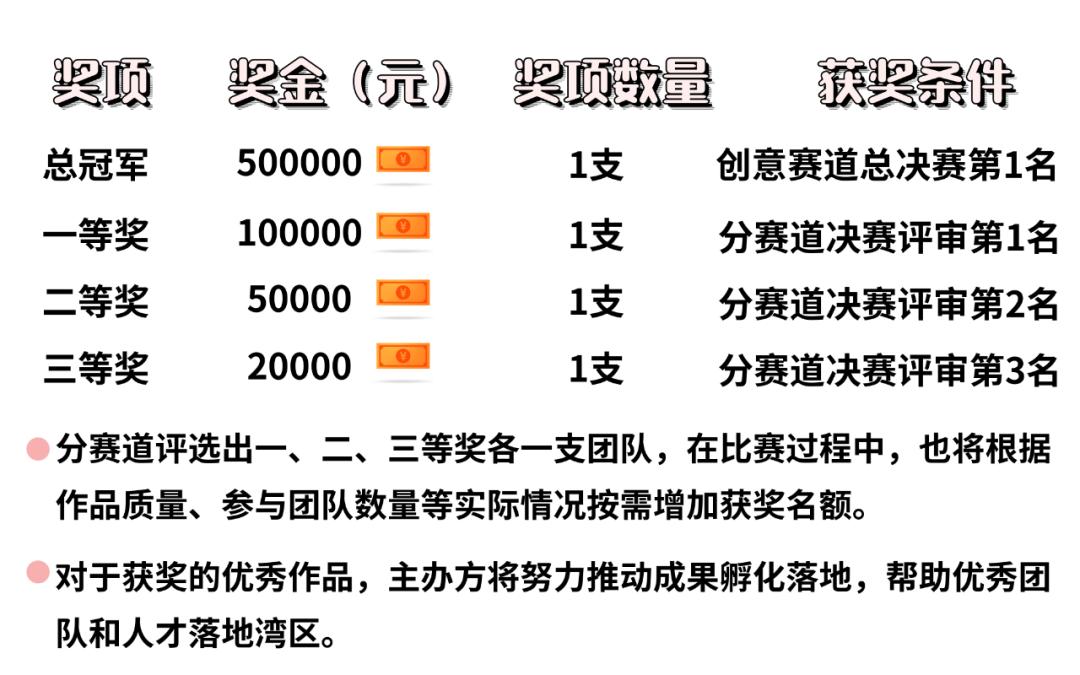 | 奖项 | 奖金（元） | 奖项数量 | 获奖条件 |
|---|---|---|---|
| 总冠军 | 500000 | 1支 | 创意赛道总决赛第1名 |
| 一等奖 | 100000 | 1支 | 分赛道决赛评审第1名 |
| 二等奖 | 50000 | 1支 | 分赛道决赛评审第2名 |
| 三等奖 | 20000 | 1支 | 分赛道决赛评审第3名 |

• 分赛道评选出一、二、三等奖各一支团队，在比赛过程中，也将根据作品质量、参与团队数量等实际情况按需增加获奖名额。

• 对于获奖的优秀作品，主办方将努力推动成果孵化落地，帮助优秀团队和人才落地湾区。